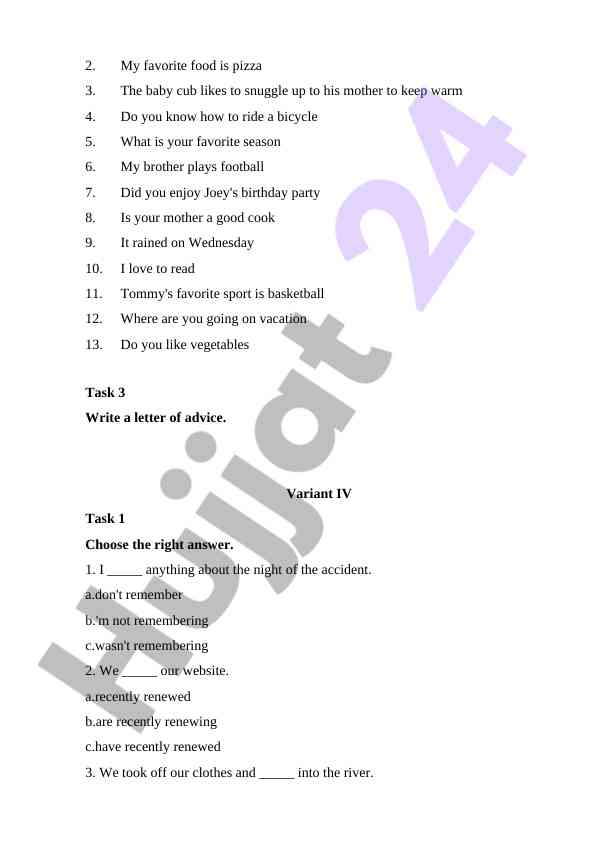 2. My favorite food is pizza
3. The baby cub likes to snuggle up to his mother to keep warm
4. Do you know how to ride a bicycle
5. What is your favorite season
6. My brother plays football
7. Did you enjoy Joey's birthday party
8. Is your mother a good cook
9. It rained on Wednesday
10. I love to read
11. Tommy's favorite sport is basketball
12. Where are you going on vacation
13. Do you like vegetables

Task 3
Write a letter of advice.

Variant IV

Task 1
Choose the right answer.
1. I _____ anything about the night of the accident.
a.don't remember
b.'m not remembering
c.wasn't remembering
2. We _____ our website.
a.recently renewed
b.are recently renewing
c.have recently renewed
3. We took off our clothes and _____ into the river.

Hujjat 24